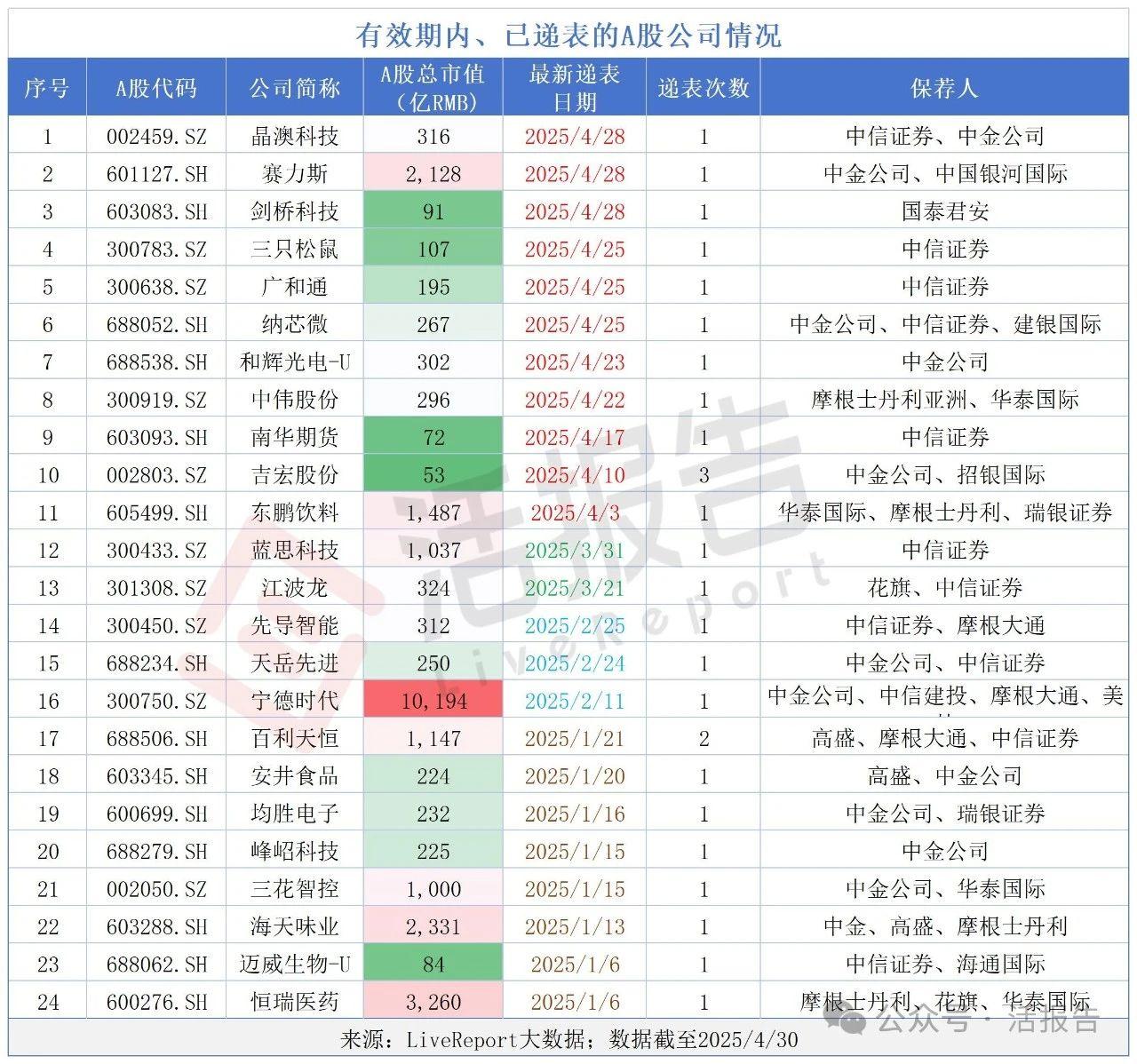 有效期内、已递表的A股公司情况

| 序号 | A股代码 | 公司简称 | A股总市值（亿RMB） | 最新递表日期 | 递表次数 | 保荐人 |
|---|---|---|---|---|---|---|
| 1 | 002459.SZ | 晶澳科技 | 316 | 2025/4/28 | 1 | 中信证券、中金公司 |
| 2 | 601127.SH | 赛力斯 | 2,128 | 2025/4/28 | 1 | 中金公司、中国银河国际 |
| 3 | 603083.SH | 剑桥科技 | 91 | 2025/4/28 | 1 | 国泰君安 |
| 4 | 300783.SZ | 三只松鼠 | 107 | 2025/4/25 | 1 | 中信证券 |
| 5 | 300638.SZ | 广和通 | 195 | 2025/4/25 | 1 | 中信证券 |
| 6 | 688052.SH | 纳芯微 | 267 | 2025/4/25 | 1 | 中金公司、中信证券、建银国际 |
| 7 | 688538.SH | 和辉光电-U | 302 | 2025/4/23 | 1 | 中金公司 |
| 8 | 300919.SZ | 中伟股份 | 296 | 2025/4/22 | 1 | 摩根士丹利亚洲、华泰国际 |
| 9 | 603093.SH | 南华期货 | 72 | 2025/4/17 | 1 | 中信证券 |
| 10 | 002803.SZ | 吉宏股份 | 53 | 2025/4/10 | 3 | 中金公司、招银国际 |
| 11 | 605499.SH | 东鹏饮料 | 1,487 | 2025/4/3 | 1 | 华泰国际、摩根士丹利、瑞银证券 |
| 12 | 300433.SZ | 蓝思科技 | 1,037 | 2025/3/31 | 1 | 中信证券 |
| 13 | 301308.SZ | 江波龙 | 324 | 2025/3/21 | 1 | 花旗、中信证券 |
| 14 | 300450.SZ | 先导智能 | 312 | 2025/2/25 | 1 | 中信证券、摩根大通 |
| 15 | 688234.SH | 天岳先进 | 250 | 2025/2/24 | 1 | 中金公司、中信证券 |
| 16 | 300750.SZ | 宁德时代 | 10,194 | 2025/2/11 | 1 | 中金公司、中信建投、摩根大通、美 |
| 17 | 688506.SH | 百利天恒 | 1,147 | 2025/1/21 | 2 | 高盛、摩根大通、中信证券 |
| 18 | 603345.SH | 安井食品 | 224 | 2025/1/20 | 1 | 高盛、中金公司 |
| 19 | 600699.SH | 均胜电子 | 232 | 2025/1/16 | 1 | 中金公司、瑞银证券 |
| 20 | 688279.SH | 峰岹科技 | 225 | 2025/1/15 | 1 | 中金公司 |
| 21 | 002050.SZ | 三花智控 | 1,000 | 2025/1/15 | 1 | 中金公司、华泰国际 |
| 22 | 603288.SH | 海天味业 | 2,331 | 2025/1/13 | 1 | 中金、高盛、摩根士丹利 |
| 23 | 688062.SH | 迈威生物-U | 84 | 2025/1/6 | 1 | 中信证券、海通国际 |
| 24 | 600276.SH | 恒瑞医药 | 3,260 | 2025/1/6 | 1 | 摩根士丹利、花旗、华泰国际 |

来源：LiveReport大数据；数据截至2025/4/30

活报告 LiveReport

公众号 · 活报告